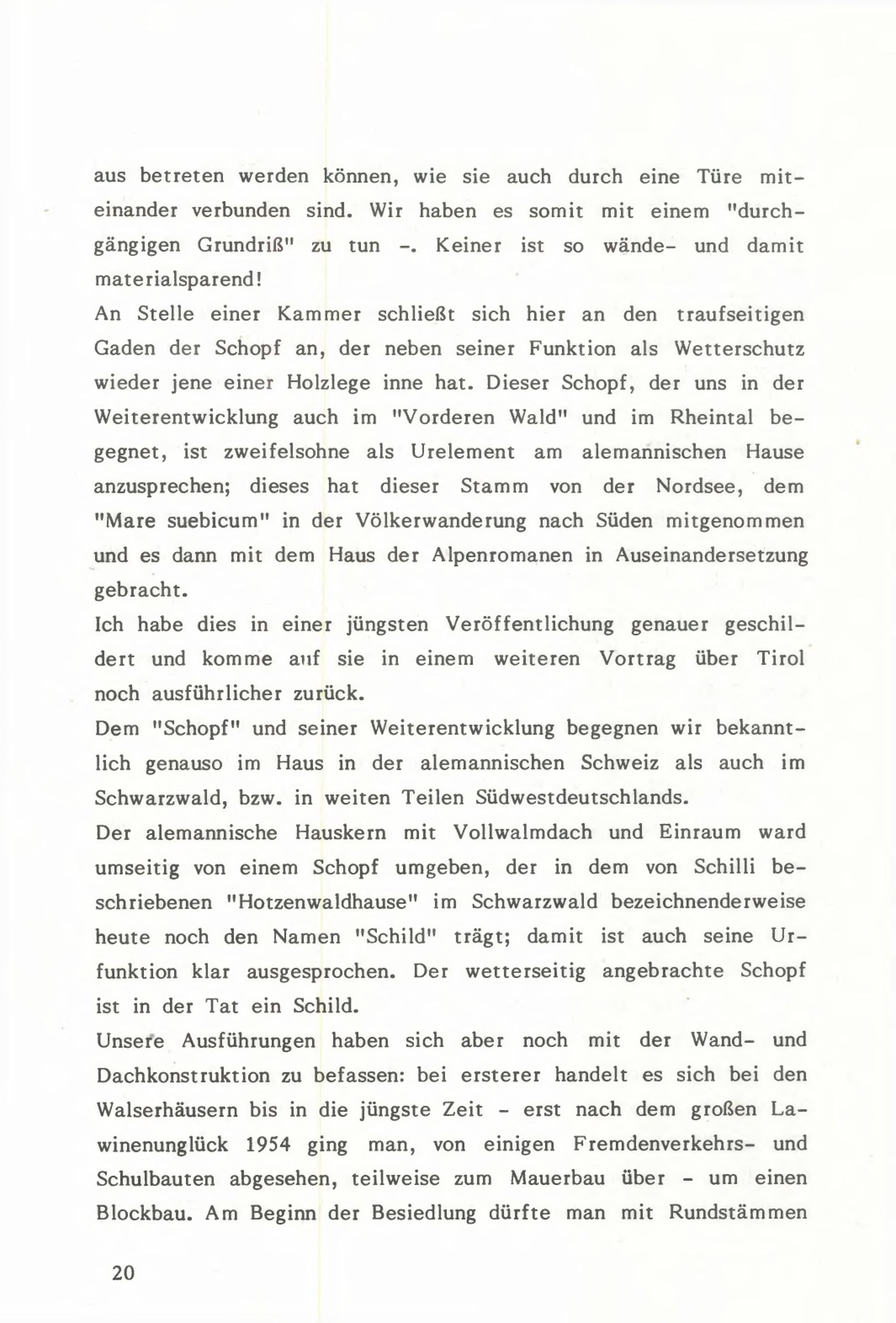 aus betreten werden können, wie sie auch durch eine Türe miteinander verbunden sind. Wir haben es somit mit einem "durchgängigen Grundriß" zu tun -. Keiner ist so wände- und damit materialsparend!
An Stelle einer Kammer schließt sich hier an den traufseitigen Gaden der Schopf an, der neben seiner Funktion als Wetterschutz wieder jene einer Holzlege inne hat. Dieser Schopf, der uns in der Weiterentwicklung auch im "Vorderen Wald" und im Rheintal begegnet, ist zweifelsohne als Urelement am alemannischen Hause anzusprechen; dieses hat dieser Stamm von der Nordsee, dem "Mare suebicum" in der Völkerwanderung nach Süden mitgenommen und es dann mit dem Haus der Alpenromanen in Auseinandersetzung gebracht.
Ich habe dies in einer jüngsten Veröffentlichung genauer geschildert und komme auf sie in einem weiteren Vortrag über Tirol noch ausführlicher zurück.
Dem "Schopf" und seiner Weiterentwicklung begegnen wir bekanntlich genauso im Haus in der alemannischen Schweiz als auch im Schwarzwald, bzw. in weiten Teilen Südwestdeutschlands.
Der alemannische Hauskern mit Vollwalmdach und Einraum ward umseitig von einem Schopf umgeben, der in dem von Schilli beschriebenen "Hotzenwaldhause" im Schwarzwald bezeichnenderweise heute noch den Namen "Schild" trägt; damit ist auch seine Urfunktion klar ausgesprochen. Der wetterseitig angebrachte Schopf ist in der Tat ein Schild.
Unsere Ausführungen haben sich aber noch mit der Wand- und Dachkonstruktion zu befassen: bei ersterer handelt es sich bei den Walserhäusern bis in die jüngste Zeit - erst nach dem großen Lawinenunglück 1954 ging man, von einigen Fremdenverkehrs- und Schulbauten abgesehen, teilweise zum Mauerbau über - um einen Blockbau. Am Beginn der Besiedlung dürfte man mit Rundstämmen

20